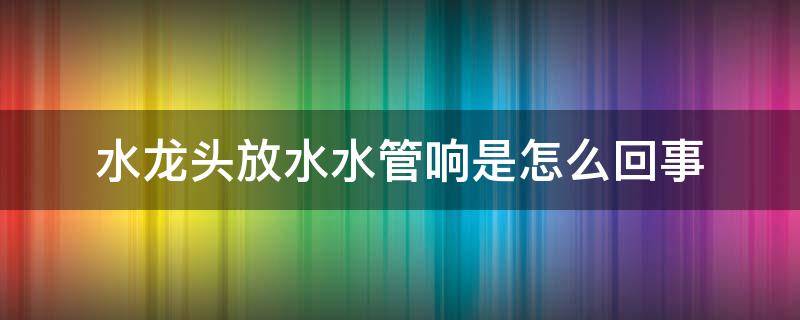 水龙头放水水管响是怎么回事